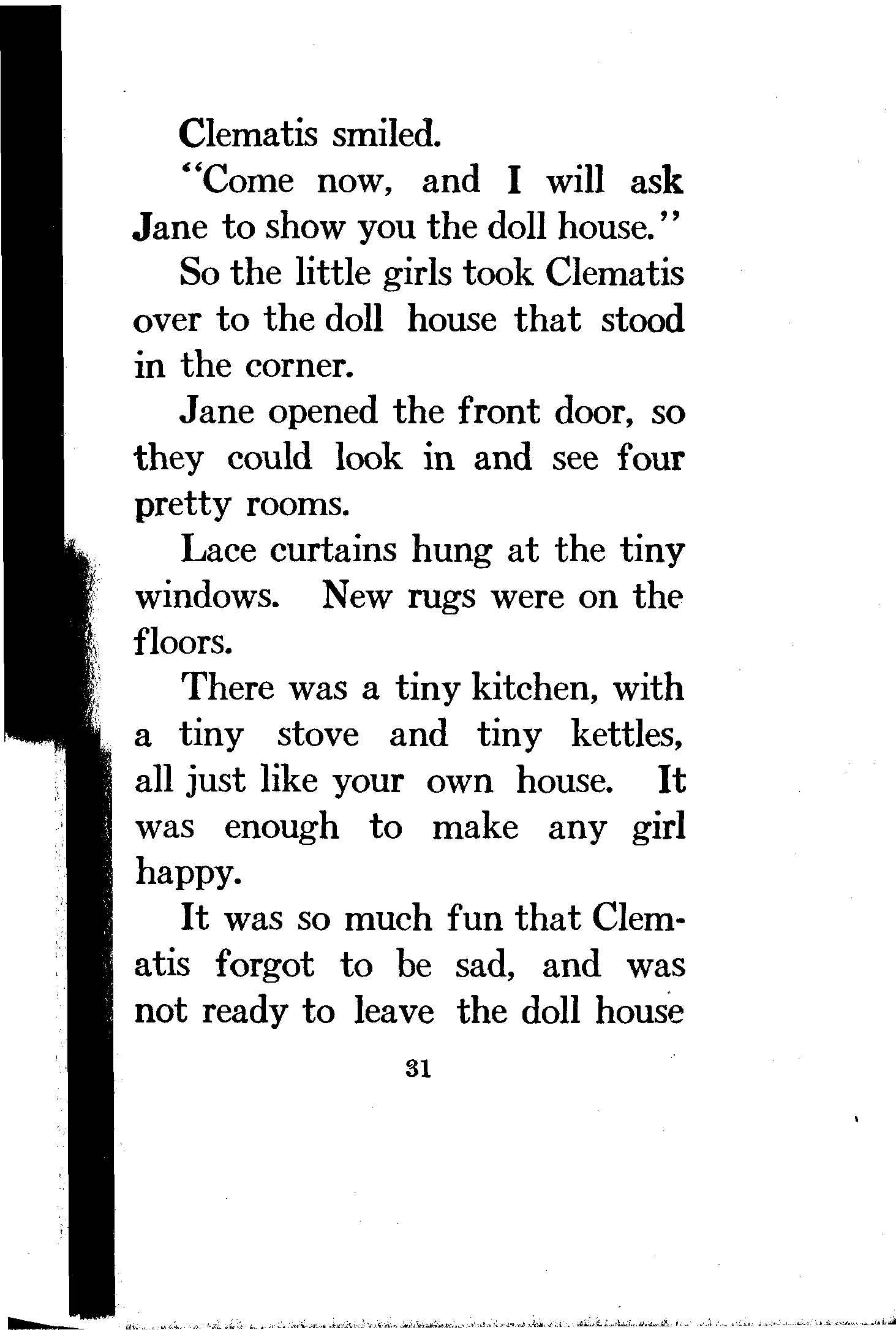 Clematis smiled.

"Come now, and I will ask Jane to show you the doll house."

So the little girls took Clematis over to the doll house that stood in the corner.

Jane opened the front door, so they could look in and see four pretty rooms.

Lace curtains hung at the tiny windows. New rugs were on the floors.

There was a tiny kitchen, with a tiny stove and tiny kettles, all just like your own house. It was enough to make any girl happy.

It was so much fun that Clematis forgot to be sad, and was not ready to leave the doll house

31